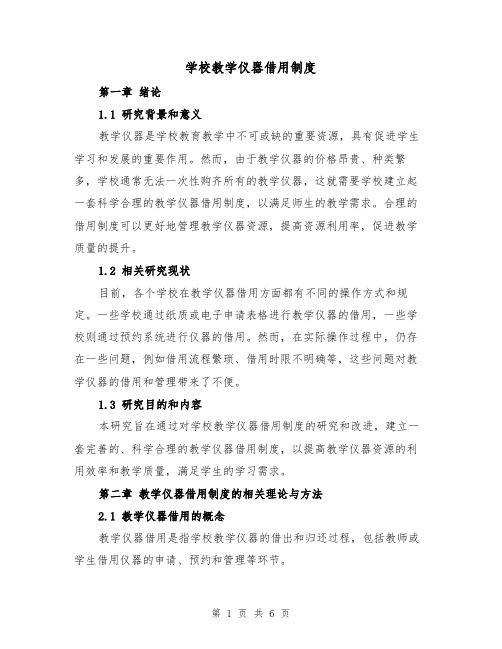 学校教学仪器借用制度

第一章 绪论

1.1 研究背景和意义

教学仪器是学校教育教学中不可或缺的重要资源，具有促进学生学习和发展的重要作用。然而，由于教学仪器的价格昂贵、种类繁多，学校通常无法一次性购齐所有的教学仪器，这就需要学校建立起一套科学合理的教学仪器借用制度，以满足师生的教学需求。合理的借用制度可以更好地管理教学仪器资源，提高资源利用率，促进教学质量的提升。

1.2 相关研究现状

目前，各个学校在教学仪器借用方面都有不同的操作方式和规定。一些学校通过纸质或电子申请表格进行教学仪器的借用，一些学校则通过预约系统进行仪器的借用。然而，在实际操作过程中，仍存在一些问题，例如借用流程繁琐、借用时限不明确等，这些问题对教学仪器的借用和管理带来了不便。

1.3 研究目的和内容

本研究旨在通过对学校教学仪器借用制度的研究和改进，建立一套完善的、科学合理的教学仪器借用制度，以提高教学仪器资源的利用效率和教学质量，满足学生的学习需求。

第二章 教学仪器借用制度的相关理论与方法

2.1 教学仪器借用的概念

教学仪器借用是指学校教学仪器的借出和归还过程，包括教师或学生借用仪器的申请、预约和管理等环节。

第 1 页 共 6 页